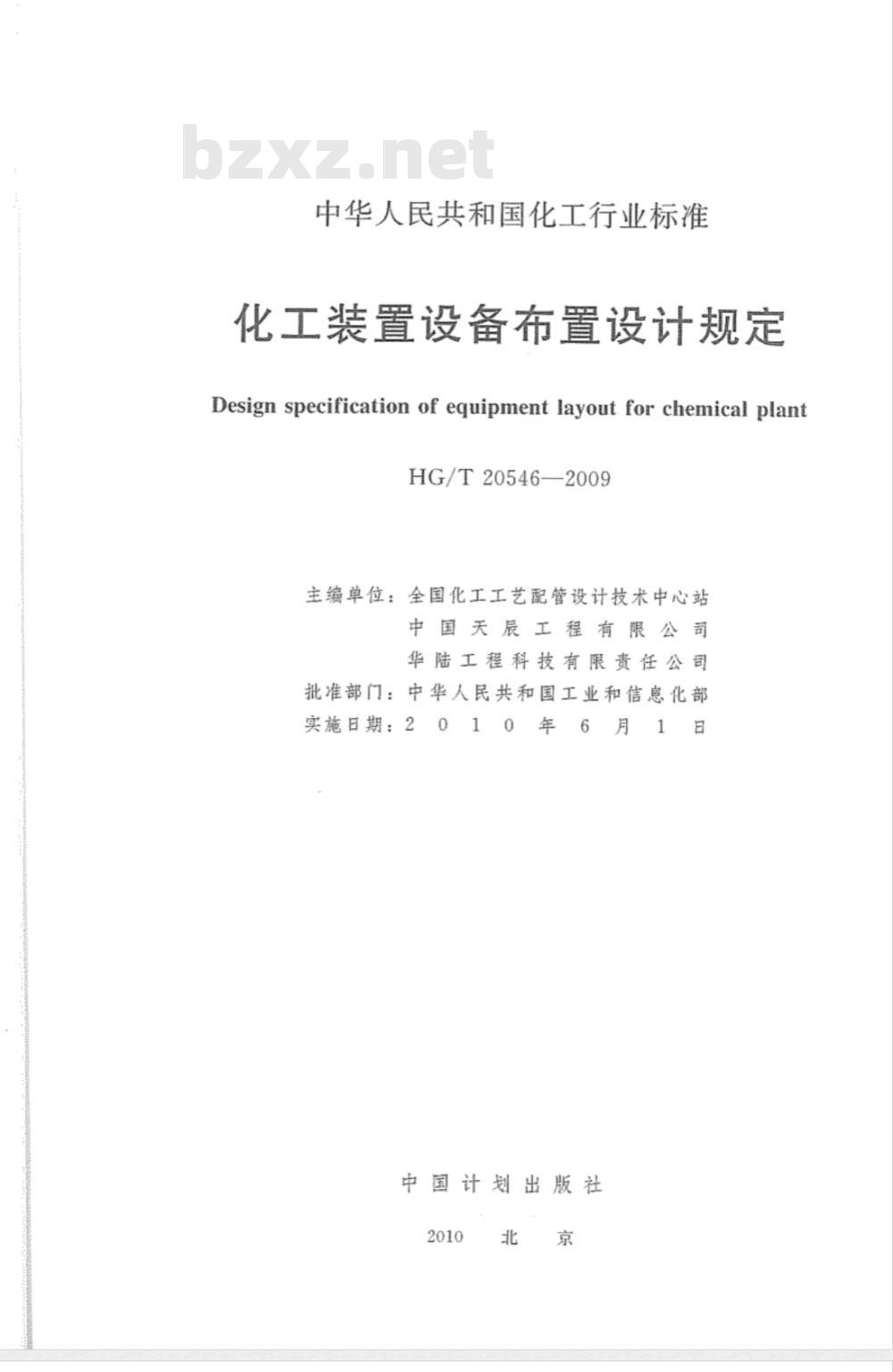 bzxz.net

中华人民共和国化工行业标准

化工装置设备布置设计规定

Design specification of equipment layout for chemical plant

HG/T 20546—2009

主编单位：全国化工工艺配管设计技术中心站
中国天辰工程有限公司
华陆工程科技有限责任公司
批准部门：中华人民共和国工业和信息化部
实施日期：2010年6月1日

中国计划出版社

2010 北京